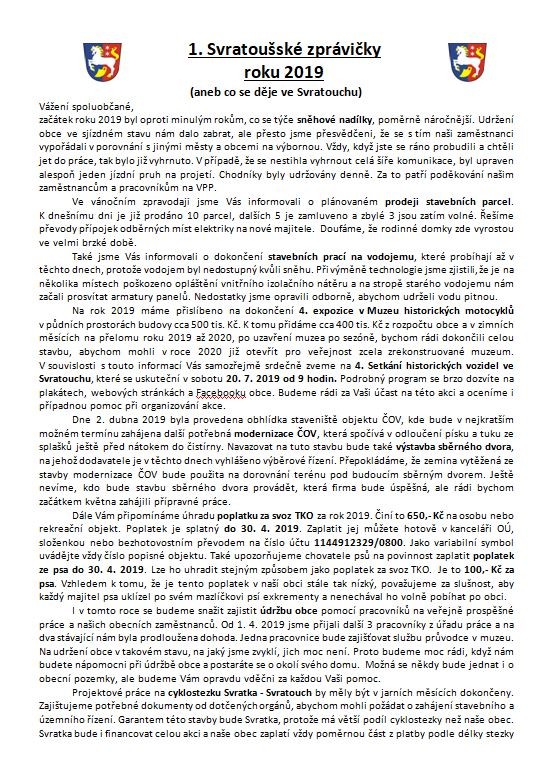 1. Svratoušské zprávičky
roku 2019
(aneb co se děje ve Svratouchu)

Vážení spoluobčané,
začátek roku 2019 byl oproti minulým rokům, co se týče sněhové nadílky, poměrně náročnější. Udržení obce ve sjízdném stavu nám dalo zabrat, ale přesto jsme přesvědčeni, že se s tím naši zaměstnanci vypořádali v porovnání s jinými městy a obcemi na výbornou. Vždy, když jste se ráno probudili a chtěli jet do práce, tak bylo již vyhrnuto. V případě, že se nestihla vyhrnout celá šíře komunikace, byl upraven alespoň jeden jízdní pruh na projetí. Chodníky byly udržovány denně. Za to patří poděkování našim zaměstnancům a pracovníkům na VPP.

Ve vánočním zpravodaji jsme Vás informovali o plánovaném prodeji stavebních parcel. K dnešnímu dni je již prodáno 10 parcel, dalších 5 je zamluveno a zbylé 3 jsou zatím volné. Řešíme převody přípojek odběrných míst elektriky na nové majitele. Doufáme, že rodinné domky zde vyrostou ve velmi brzké době.

Také jsme Vás informovali o dokončení stavebních prací na vodojemu, které probíhají až v těchto dnech, protože vodojem byl nedostupný kvůli sněhu. Při výměně technologie jsme zjistili, že je na několika místech poškozeno opláštění vnitřního izolačního nátěru a na stropě starého vodojemu nám začali prosvítat armatury panelů. Nedostatky jsme opravili odborně, abychom udrželi vodu pitnou.

Na rok 2019 máme přislíbeno na dokončení 4. expozice v Muzeu historických motocyklů v půdních prostorách budovy cca 500 tis. Kč. K tomu přidáme cca 400 tis. Kč z rozpočtu obce a v zimních měsících na přelomu roku 2019 až 2020, po uzavření muzea po sezóně, bychom rádi dokončili celou stavbu, abychom mohli v roce 2020 již otevřít pro veřejnost zcela zrekonstruované muzeum. V souvislosti s touto informací Vás samozřejmě srdečně zveme na 4. Setkání historických vozidel ve Svratouchu, které se uskuteční v sobotu 20. 7. 2019 od 9 hodin. Podrobný program se brzo dozvíte na plakátech, webových stránkách a Facebooku obce. Budeme rádi za Vaši účast na této akci a oceníme i případnou pomoc při organizování akce.

Dne 2. dubna 2019 byla provedena obhlídka staveniště objektu ČOV, kde bude v nejkratším možném termínu zahájena další potřebná modernizace ČOV, která spočívá v odloučení písku a tuku ze splašků ještě před nátokem do čistírny. Navazovat na tuto stavbu bude také výstavba sběrného dvora, na jehož dodavatele je v těchto dnech vyhlášeno výběrové řízení. Přepokládáme, že zemina vytěžená ze stavby modernizace ČOV bude použita na dorovnání terénu pod budoucím sběrným dvorem. Ještě nevíme, kdo bude stavbu sběrného dvora provádět, která firma bude úspěšná, ale rádi bychom začátkem května zahájili přípravné práce.

Dále Vám připomínáme úhradu poplatku za svoz TKO za rok 2019. Činí to 650,- Kč na osobu nebo rekreační objekt. Poplatek je splatný do 30. 4. 2019. Zaplatit jej můžete hotově v kanceláři OÚ, složenkou nebo bezhotovostním převodem na číslo účtu 1144912329/0800. Jako variabilní symbol uvádějte vždy číslo popisné objektu. Také upozorňujeme chovatele psů na povinnost zaplatit poplatek ze psa do 30. 4. 2019. Lze ho uhradit stejným způsobem jako poplatek za svoz TKO. Je to 100,- Kč za psa. Vzhledem k tomu, že je tento poplatek v naší obci stále tak nízký, považujeme za slušnost, aby každý majitel psa uklízel po svém mazlíčkovi psí exkrementy a nenechával ho volně pobíhat po obci.

I v tomto roce se budeme snažit zajistit údržbu obce pomocí pracovníků na veřejně prospěšné práce a našich obecních zaměstnanců. Od 1. 4. 2019 jsme přijali další 3 pracovníky z úřadu práce a na dva stávající nám byla prodloužena dohoda. Jedna pracovnice bude zajišťovat službu průvodce v muzeu. Na udržení obce v takovém stavu, na jaký jsme zvyklí, jich moc není. Proto budeme moc rádi, když nám budete nápomocni při údržbě obce a postaráte se o okolí svého domu. Možná se někdy bude jednat i o obecní pozemky, ale budeme Vám opravdu vděčni za každou Vaši pomoc.

Projektové práce na cyklostezku Svratka - Svratouch by měly být v jarních měsících dokončeny. Zajišťujeme potřebné dokumenty od dotčených orgánů, abychom mohli požádat o zahájení stavebního a územního řízení. Garantem této stavby bude Svratka, protože má větší podíl cyklostezky než naše obec. Svratka bude i financovat celou akci a naše obec zaplatí vždy poměrnou část z platby podle délky stezky